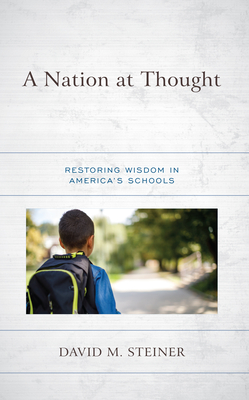 A Nation at Thought

RESTORING WISDOM IN AMERICA'S SCHOOLS

DAVID M. STEINER